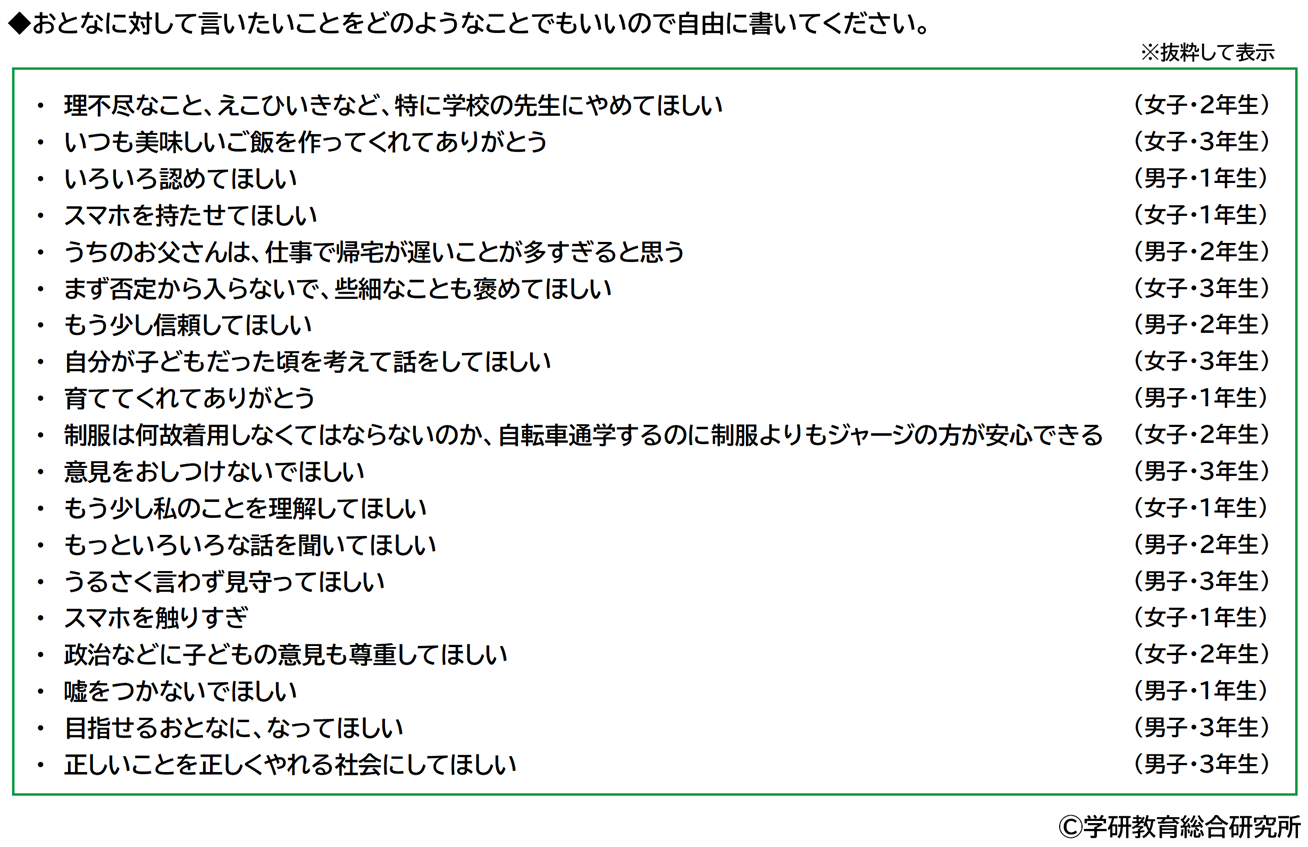 ◆おとなに対して言いたいことをどのようなことでもいいので自由に書いてください。

※抜粋して表示

• 理不尽なこと、えこひいきなど、特に学校の先生にやめてほしい （女子・2年生）
• いつも美味しいご飯を作ってくれてありがとう （女子・3年生）
• いろいろ認めてほしい （男子・1年生）
• スマホを持たせてほしい （女子・1年生）
• うちのお父さんは、仕事で帰宅が遅いことが多すぎると思う （男子・2年生）
• まず否定から入らないで、些細なことも褒めてほしい （女子・3年生）
• もう少し信頼してほしい （男子・2年生）
• 自分が子どもだった頃を考えて話をしてほしい （女子・3年生）
• 育ててくれてありがとう （男子・1年生）
• 制服は何故着用しなくてはならないのか、自転車通学するのに制服よりもジャージの方が安心できる （女子・2年生）
• 意見をおしつけないでほしい （男子・3年生）
• もう少し私のことを理解してほしい （女子・1年生）
• もっといろいろな話を聞いてほしい （男子・2年生）
• うるさく言わず見守ってほしい （男子・3年生）
• スマホを触りすぎ （女子・1年生）
• 政治などに子どもの意見も尊重してほしい （女子・2年生）
• 嘘をつかないでほしい （男子・1年生）
• 目指せるおとなに、なってほしい （男子・3年生）
• 正しいことを正しくやれる社会にしてほしい （男子・3年生）

©学研教育総合研究所